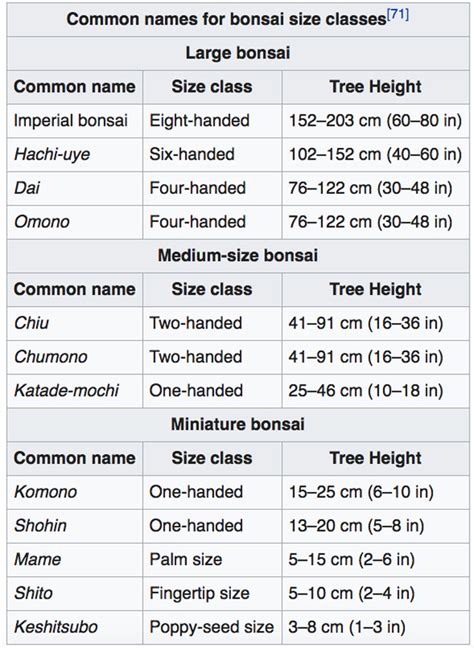 Common names for bonsai size classes[71]

Large bonsai

| Common name | Size class | Tree Height |
|---|---|---|
| Imperial bonsai | Eight-handed | 152–203 cm (60–80 in) |
| Hachi-uye | Six-handed | 102–152 cm (40–60 in) |
| Dai | Four-handed | 76–122 cm (30–48 in) |
| Omono | Four-handed | 76–122 cm (30–48 in) |

Medium-size bonsai

| Common name | Size class | Tree Height |
|---|---|---|
| Chiu | Two-handed | 41–91 cm (16–36 in) |
| Chumono | Two-handed | 41–91 cm (16–36 in) |
| Katade-mochi | One-handed | 25–46 cm (10–18 in) |

Miniature bonsai

| Common name | Size class | Tree Height |
|---|---|---|
| Komono | One-handed | 15–25 cm (6–10 in) |
| Shohin | One-handed | 13–20 cm (5–8 in) |
| Mame | Palm size | 5–15 cm (2–6 in) |
| Shito | Fingertip size | 5–10 cm (2–4 in) |
| Keshitsubo | Poppy-seed size | 3–8 cm (1–3 in) |